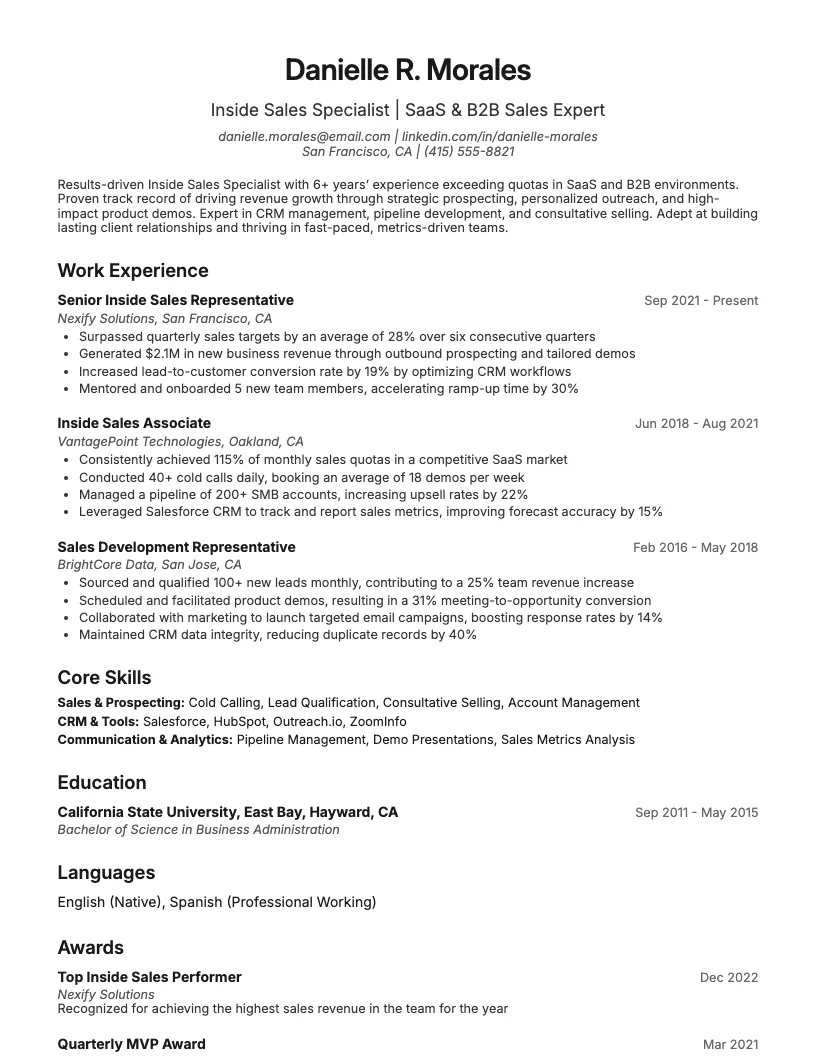 Danielle R. Morales

Inside Sales Specialist | SaaS & B2B Sales Expert

danielle.morales@email.com | linkedin.com/in/danielle-morales
San Francisco, CA | (415) 555-8821

Results-driven Inside Sales Specialist with 6+ years' experience exceeding quotas in SaaS and B2B environments. Proven track record of driving revenue growth through strategic prospecting, personalized outreach, and high-impact product demos. Expert in CRM management, pipeline development, and consultative selling. Adept at building lasting client relationships and thriving in fast-paced, metrics-driven teams.

Work Experience

Senior Inside Sales Representative
Sep 2021 - Present
Nexify Solutions, San Francisco, CA
• Surpassed quarterly sales targets by an average of 28% over six consecutive quarters
• Generated $2.1M in new business revenue through outbound prospecting and tailored demos
• Increased lead-to-customer conversion rate by 19% by optimizing CRM workflows
• Mentored and onboarded 5 new team members, accelerating ramp-up time by 30%

Inside Sales Associate
Jun 2018 - Aug 2021
VantagePoint Technologies, Oakland, CA
• Consistently achieved 115% of monthly sales quotas in a competitive SaaS market
• Conducted 40+ cold calls daily, booking an average of 18 demos per week
• Managed a pipeline of 200+ SMB accounts, increasing upsell rates by 22%
• Leveraged Salesforce CRM to track and report sales metrics, improving forecast accuracy by 15%

Sales Development Representative
Feb 2016 - May 2018
BrightCore Data, San Jose, CA
• Sourced and qualified 100+ new leads monthly, contributing to a 25% team revenue increase
• Scheduled and facilitated product demos, resulting in a 31% meeting-to-opportunity conversion
• Collaborated with marketing to launch targeted email campaigns, boosting response rates by 14%
• Maintained CRM data integrity, reducing duplicate records by 40%

Core Skills

Sales & Prospecting: Cold Calling, Lead Qualification, Consultative Selling, Account Management
CRM & Tools: Salesforce, HubSpot, Outreach.io, ZoomInfo
Communication & Analytics: Pipeline Management, Demo Presentations, Sales Metrics Analysis

Education

California State University, East Bay, Hayward, CA
Sep 2011 - May 2015
Bachelor of Science in Business Administration

Languages

English (Native), Spanish (Professional Working)

Awards

Top Inside Sales Performer
Dec 2022
Nexify Solutions
Recognized for achieving the highest sales revenue in the team for the year

Quarterly MVP Award
Mar 2021